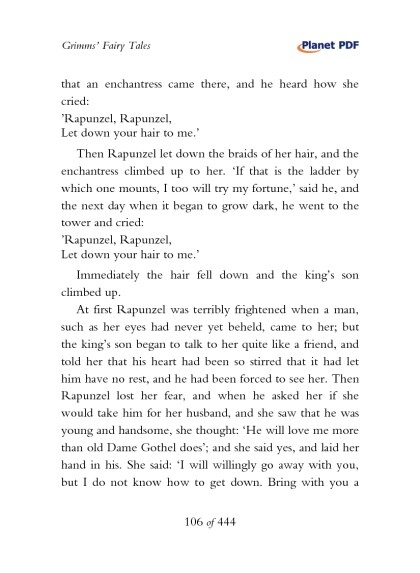 Grimms' Fairy Tales

Planet PDF

that an enchantress came there, and he heard how she cried:

'Rapunzel, Rapunzel,
Let down your hair to me.'

Then Rapunzel let down the braids of her hair, and the enchantress climbed up to her. 'If that is the ladder by which one mounts, I too will try my fortune,' said he, and the next day when it began to grow dark, he went to the tower and cried:

'Rapunzel, Rapunzel,
Let down your hair to me.'

Immediately the hair fell down and the king's son climbed up.

At first Rapunzel was terribly frightened when a man, such as her eyes had never yet beheld, came to her; but the king's son began to talk to her quite like a friend, and told her that his heart had been so stirred that it had let him have no rest, and he had been forced to see her. Then Rapunzel lost her fear, and when he asked her if she would take him for her husband, and she saw that he was young and handsome, she thought: 'He will love me more than old Dame Gothel does'; and she said yes, and laid her hand in his. She said: 'I will willingly go away with you, but I do not know how to get down. Bring with you a

106 of 444